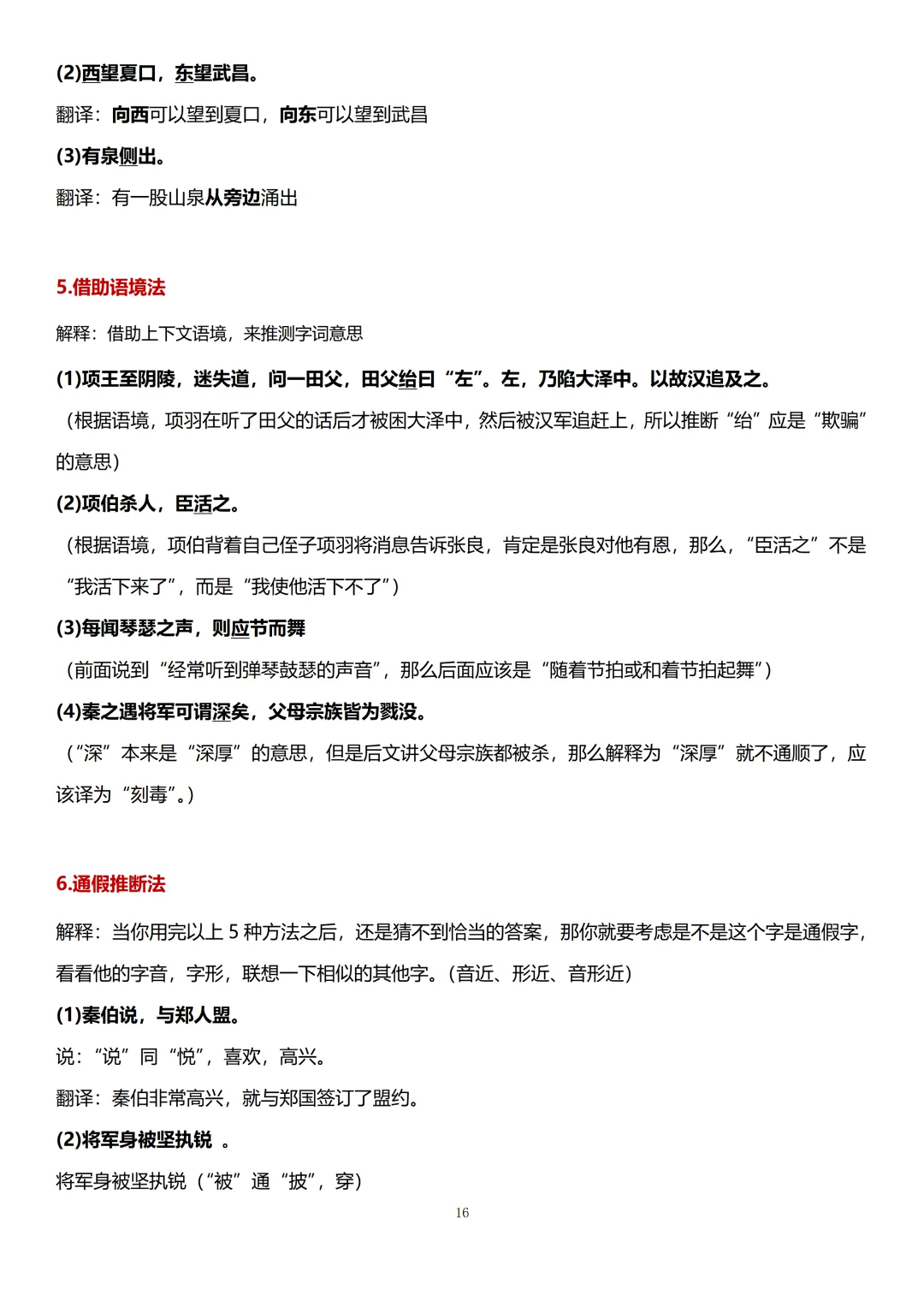 (2)西望夏口，东望武昌。

翻译：向西可以望到夏口，向东可以望到武昌

(3)有泉侧出。

翻译：有一股山泉从旁边涌出

5.借助语境法

解释：借助上下文语境，来推测字词意思

(1)项王至阴陵，迷失道，问一田父，田父绐曰“左”。左，乃陷大泽中。以故汉追及之。

（根据语境，项羽在听了田父的话后才被困大泽中，然后被汉军追赶上，所以推断“绐”应是“欺骗”的意思）

(2)项伯杀人，臣活之。

（根据语境，项伯背着自己侄子项羽将消息告诉张良，肯定是张良对他有恩，那么，“臣活之”不是“我活下来了”，而是“我使他活下不了”）

(3)每闻琴瑟之声，则应节而舞

（前面说到“经常听到弹琴鼓瑟的声音”，那么后面应该是“随着节拍或和着节拍起舞”）

(4)秦之遇将军可谓深矣，父母宗族皆为戮没。

（“深”本来是“深厚”的意思，但是后文讲父母宗族都被杀，那么解释为“深厚”就不通顺了，应该译为“刻毒”。）

6.通假推断法

解释：当你用完以上 5 种方法之后，还是猜不到恰当的答案，那你就要考虑是不是这个字是通假字，看看他的字音，字形，联想一下相似的其他字。(音近、形近、音形近)

(1)秦伯说，与郑人盟。

说：“说”同“悦”，喜欢，高兴。

翻译：秦伯非常高兴，就与郑国签订了盟约。

(2)将军身被坚执锐 。

将军身被坚执锐（“被”通“披”，穿）

16